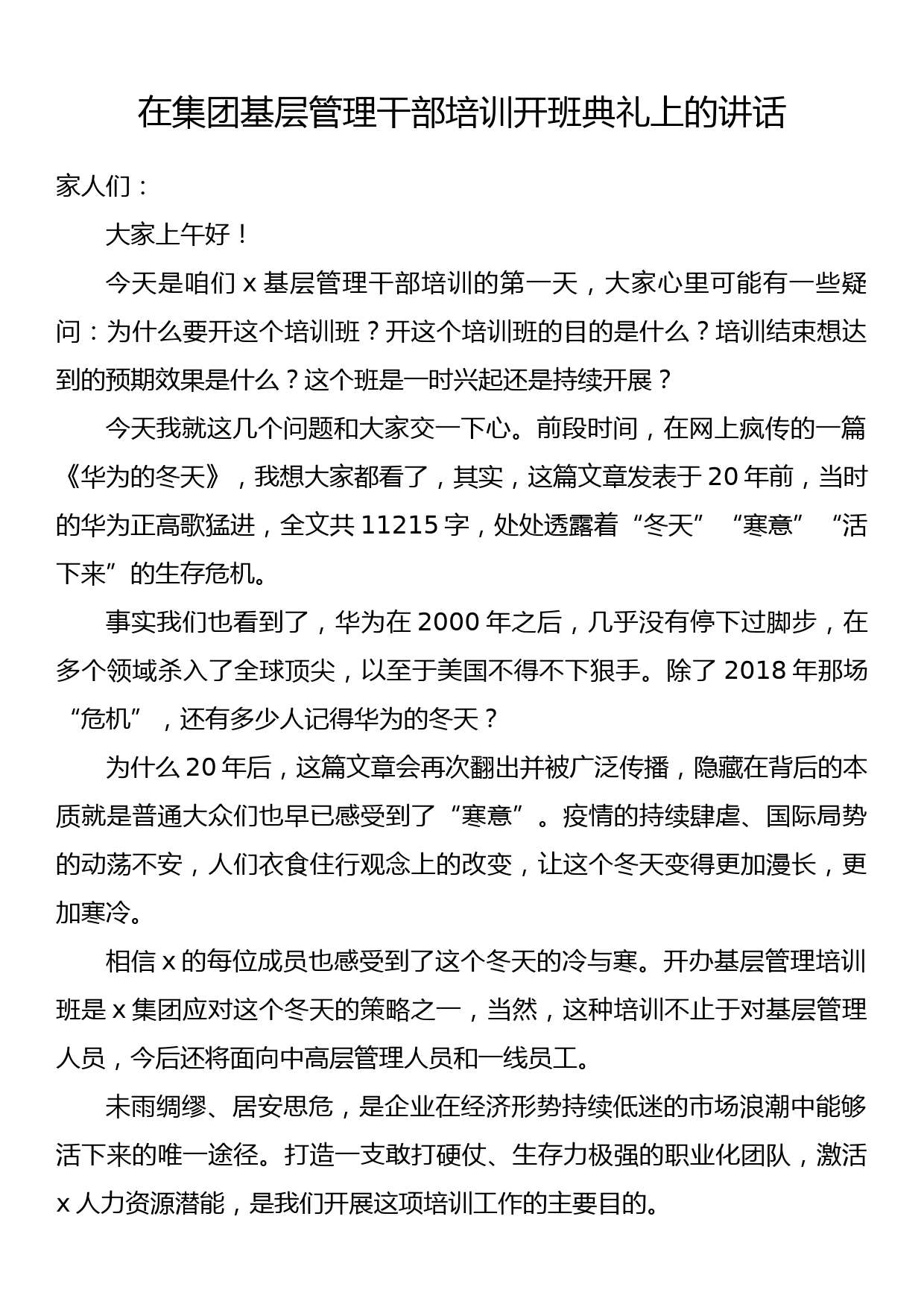 在集团基层管理干部培训开班典礼上的讲话

家人们：

大家上午好！

今天是咱们 x 基层管理干部培训的第一天，大家心里可能有一些疑问：为什么要开这个培训班？开这个培训班的目的是什么？培训结束想达到的预期效果是什么？这个班是一时兴起还是持续开展？

今天我就这几个问题和大家交一下心。前段时间，在网上疯传的一篇《华为的冬天》，我想大家都看了，其实，这篇文章发表于 20 年前，当时的华为正高歌猛进，全文共 11215 字，处处透露着“冬天”“寒意”“活下来”的生存危机。

事实我们也看到了，华为在 2000 年之后，几乎没有停下过脚步，在多个领域杀入了全球顶尖，以至于美国不得不下狠手。除了 2018 年那场“危机”，还有多少人记得华为的冬天？

为什么 20 年后，这篇文章会再次翻出并被广泛传播，隐藏在背后的本质就是普通大众们也早已感受到了“寒意”。疫情的持续肆虐、国际局势的动荡不安，人们衣食住行观念上的改变，让这个冬天变得更加漫长，更加寒冷。

相信 x 的每位成员也感受到了这个冬天的冷与寒。开办基层管理培训班是 x 集团应对这个冬天的策略之一，当然，这种培训不止于对基层管理人员，今后还将面向中高层管理人员和一线员工。

未雨绸缪、居安思危，是企业在经济形势持续低迷的市场浪潮中能够活下来的唯一途径。打造一支敢打硬仗、生存力极强的职业化团队，激活 x 人力资源潜能，是我们开展这项培训工作的主要目的。